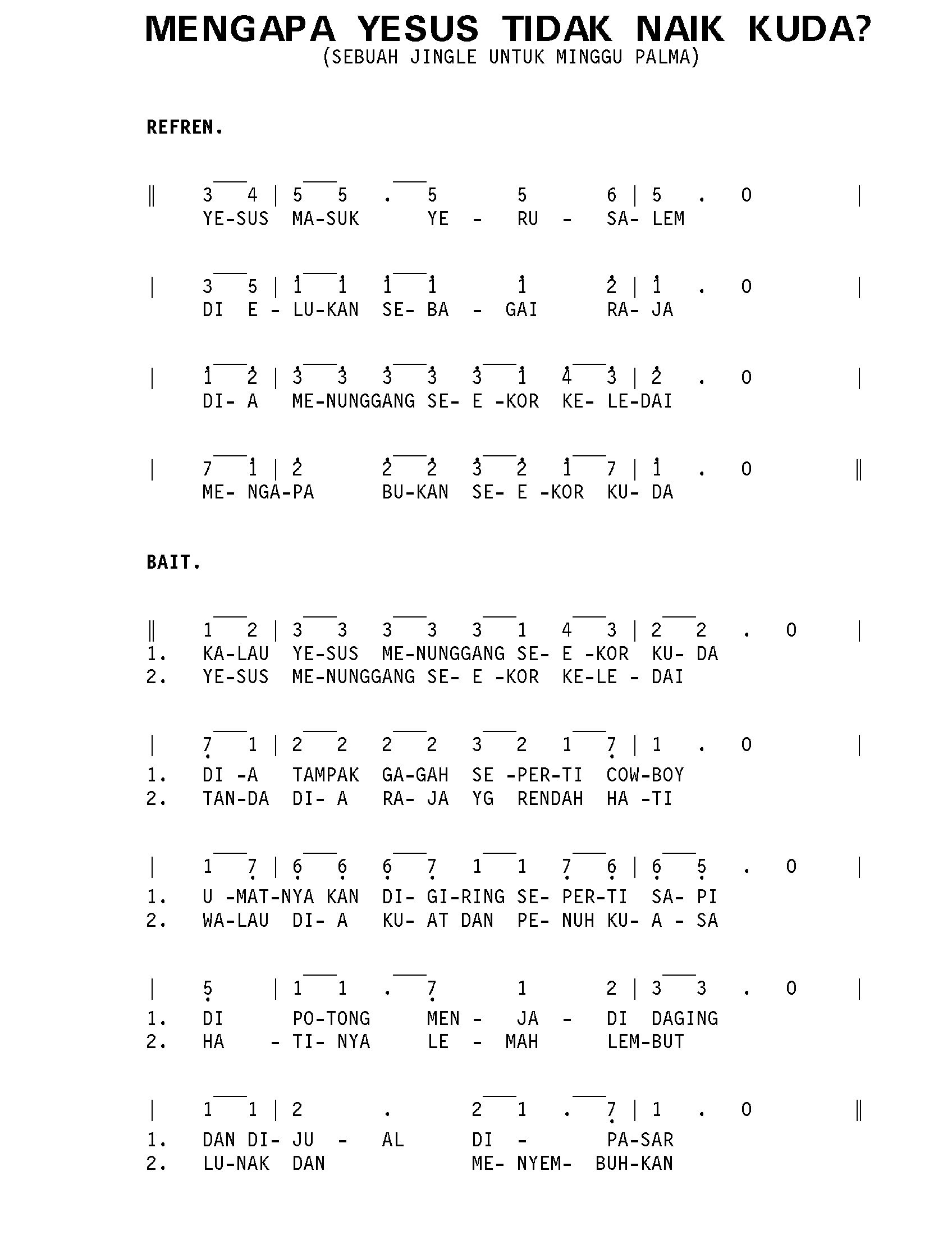 MENGAPA YESUS TIDAK NAIK KUDA?
(SEBUAH JINGLE UNTUK MINGGU PALMA)

REFREN.

‖ 3 4 | 5 5 . 5 5 6 | 5 . 0 |
YE-SUS MA-SUK YE - RU - SA- LEM

| 3 5 | 1 1 1 1 1 2 | 1 . 0 |
DI E - LU-KAN SE- BA - GAI RA- JA

| 1 2 | 3 3 3 3 3 1 4 3 | 2 . 0 |
DI- A ME-NUNGGANG SE- E -KOR KE- LE-DAI

| 7 1 | 2 2 2 3 2 1 7 | 1 . 0 ‖
ME- NGA-PA BU-KAN SE- E -KOR KU- DA

BAIT.

‖ 1 2 | 3 3 3 3 3 1 4 3 | 2 2 . 0 |
1. KA-LAU YE-SUS ME-NUNGGANG SE- E -KOR KU- DA
2. YE-SUS ME-NUNGGANG SE- E -KOR KE-LE - DAI

| 7 1 | 2 2 2 2 3 2 1 7 | 1 . 0 |
1. DI -A TAMPAK GA-GAH SE -PER-TI COW-BOY
2. TAN-DA DI- A RA- JA YG RENDAH HA -TI

| 1 7 | 6 6 6 7 1 1 7 6 | 6 5 . 0 |
1. U -MAT-NYA KAN DI- GI-RING SE- PER-TI SA- PI
2. WA-LAU DI- A KU- AT DAN PE- NUH KU- A - SA

| 5 | 1 1 . 7 1 2 | 3 3 . 0 |
1. DI PO-TONG MEN - JA - DI DAGING
2. HA - TI- NYA LE - MAH LEM-BUT

| 1 1 | 2 . 2 1 . 7 | 1 . 0 ‖
1. DAN DI- JU - AL DI - PA-SAR
2. LU-NAK DAN ME- NYEM- BUH-KAN